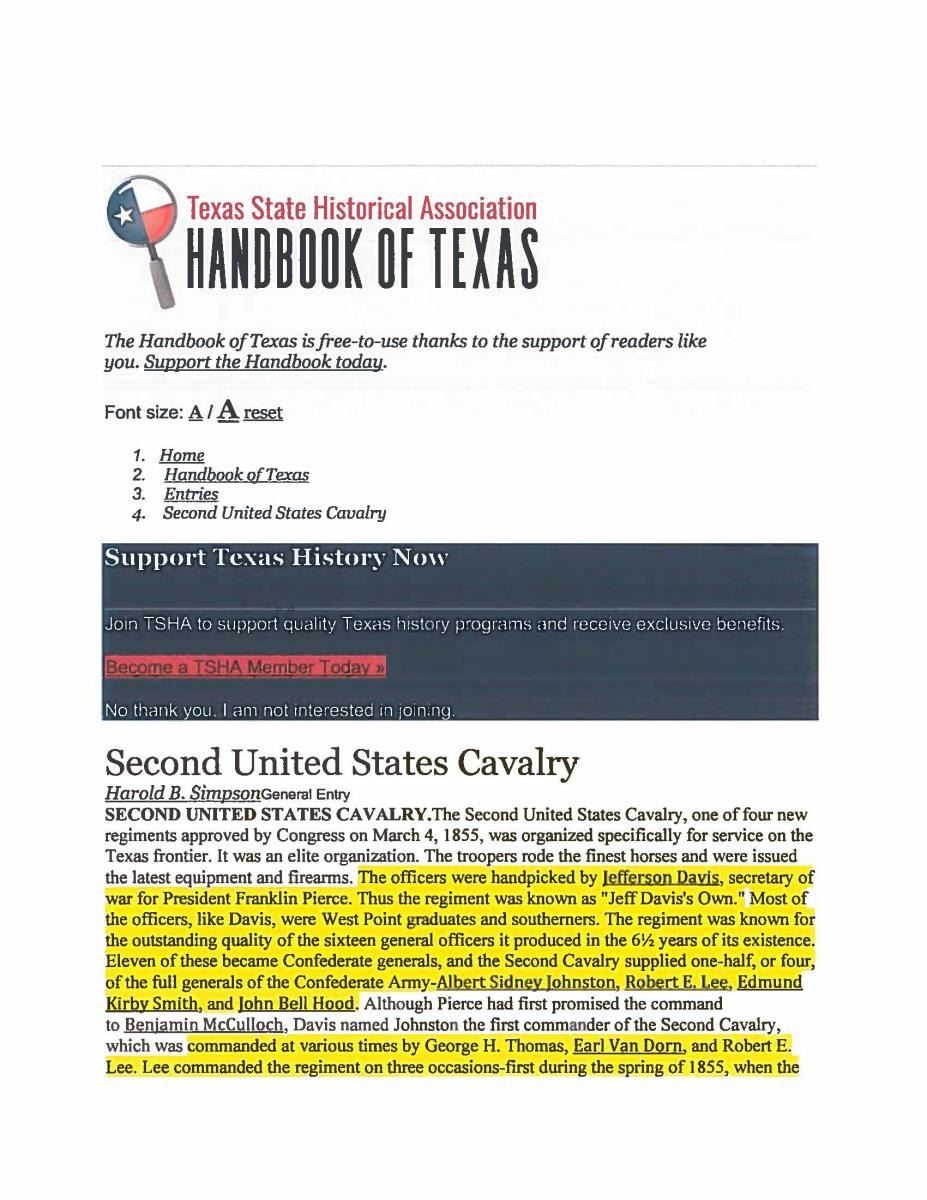 Texas State Historical Association
HANDBOOK OF TEXAS

The Handbook of Texas is free-to-use thanks to the support of readers like you. Support the Handbook today.

Font size: A / A reset

1. Home
2. Handbook of Texas
3. Entries
4. Second United States Cavalry

Support Texas History Now

Join TSHA to support quality Texas history programs and receive exclusive benefits.

Become a TSHA Member Today »

No thank you. I am not interested in joining.

Second United States Cavalry

Harold B. SimpsonGeneral Entry

SECOND UNITED STATES CAVALRY.The Second United States Cavalry, one of four new regiments approved by Congress on March 4, 1855, was organized specifically for service on the Texas frontier. It was an elite organization. The troopers rode the finest horses and were issued the latest equipment and firearms. The officers were handpicked by Jefferson Davis, secretary of war for President Franklin Pierce. Thus the regiment was known as "Jeff Davis's Own." Most of the officers, like Davis, were West Point graduates and southerners. The regiment was known for the outstanding quality of the sixteen general officers it produced in the 6½ years of its existence. Eleven of these became Confederate generals, and the Second Cavalry supplied one-half, or four, of the full generals of the Confederate Army-Albert Sidney Johnston, Robert E. Lee, Edmund Kirby Smith, and John Bell Hood. Although Pierce had first promised the command to Benjamin McCulloch, Davis named Johnston the first commander of the Second Cavalry, which was commanded at various times by George H. Thomas, Earl Van Dorn, and Robert E. Lee. Lee commanded the regiment on three occasions-first during the spring of 1855, when the